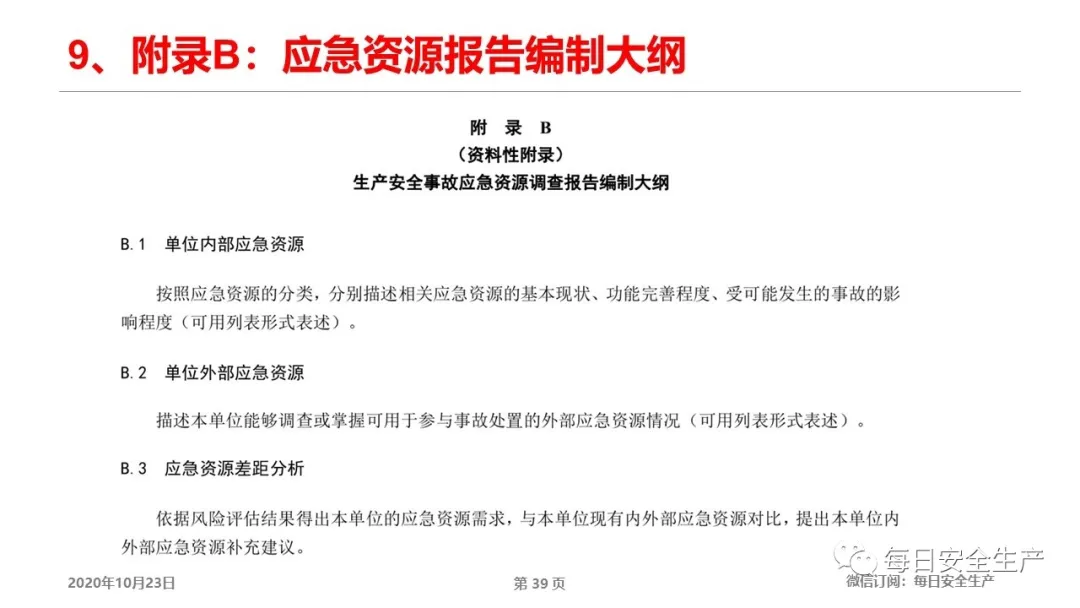 9、附录B：应急资源报告编制大纲

附 录 B
（资料性附录）
生产安全事故应急资源调查报告编制大纲

B.1 单位内部应急资源

按照应急资源的分类，分别描述相关应急资源的基本现状、功能完善程度、受可能发生的事故的影响程度（可用列表形式表述）。

B.2 单位外部应急资源

描述本单位能够调查或掌握可用于参与事故处置的外部应急资源情况（可用列表形式表述）。

B.3 应急资源差距分析

依据风险评估结果得出本单位的应急资源需求，与本单位现有内外部应急资源对比，提出本单位内外部应急资源补充建议。

2020年10月23日

第 39 页

每日安全生产
微信订阅：每日安全生产